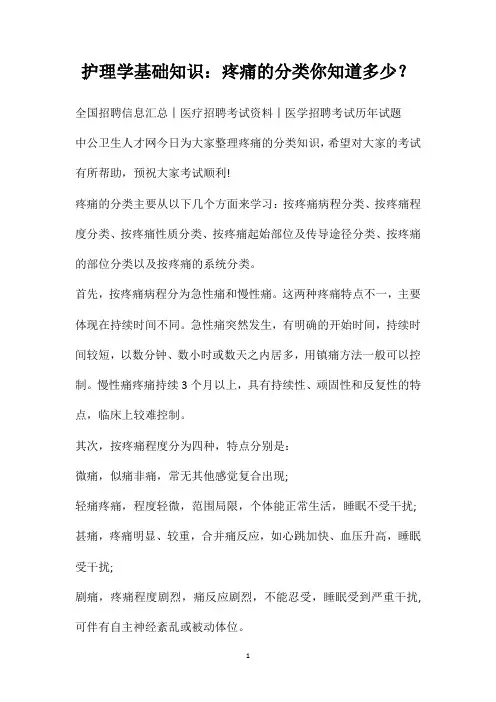 护理学基础知识：疼痛的分类你知道多少？

全国招聘信息汇总丨医疗招聘考试资料丨医学招聘考试历年试题

中公卫生人才网今日为大家整理疼痛的分类知识，希望对大家的考试有所帮助，预祝大家考试顺利!

疼痛的分类主要从以下几个方面来学习：按疼痛病程分类、按疼痛程度分类、按疼痛性质分类、按疼痛起始部位及传导途径分类、按疼痛的部位分类以及按疼痛的系统分类。

首先，按疼痛病程分为急性痛和慢性痛。这两种疼痛特点不一，主要体现在持续时间不同。急性痛突然发生，有明确的开始时间，持续时间较短，以数分钟、数小时或数天之内居多，用镇痛方法一般可以控制。慢性痛疼痛持续3个月以上，具有持续性、顽固性和反复性的特点，临床上较难控制。

其次，按疼痛程度分为四种，特点分别是：

微痛，似痛非痛，常无其他感觉复合出现;

轻痛疼痛，程度轻微，范围局限，个体能正常生活，睡眠不受干扰;

甚痛，疼痛明显、较重，合并痛反应，如心跳加快、血压升高，睡眠受干扰;

剧痛，疼痛程度剧烈，痛反应剧烈，不能忍受，睡眠受到严重干扰，可伴有自主神经紊乱或被动体位。

1